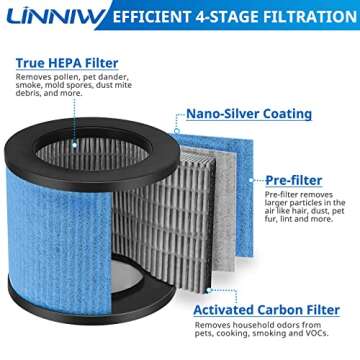 LINNIW EFFICIENT 4-STAGE FILTRATION

True HEPA Filter
Removes pollen, pet dander, smoke, mold spores, dust mite debris, and more.

Nano-Silver Coating

Pre-filter
Pre-filter removes larger particles in the air like hair, dust, pet fur, lint and more.

Activated Carbon Filter
Removes household odors from pets, cooking, smoking and VOCs.